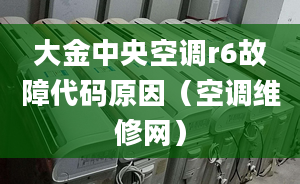 大金中央空调r6故障代码原因（空调维修网）